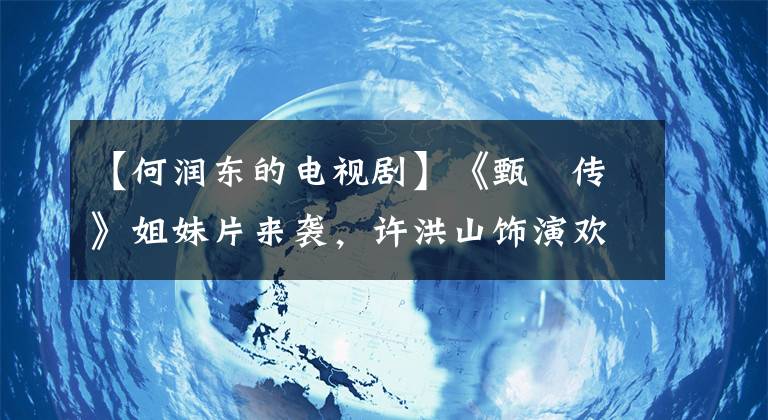 【何润东的电视剧】《甄　传》姐妹片来袭，许洪山饰演欢

NORTH PACIFIC